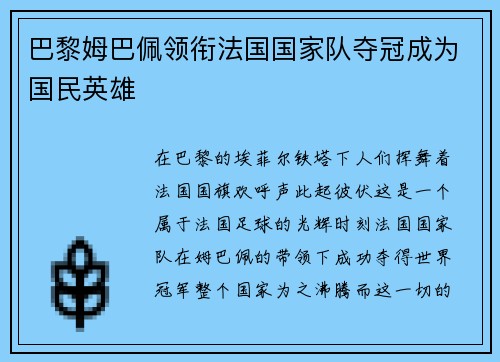 巴黎姆巴佩领衔法国国家队夺冠成为国民英雄

在巴黎的埃菲尔铁塔下人们挥舞着法国国旗欢呼声此起彼伏这是一个属于法国足球的光辉时刻法国国家队在姆巴佩的带领下成功夺得世界冠军整个国家为之沸腾而这一切的